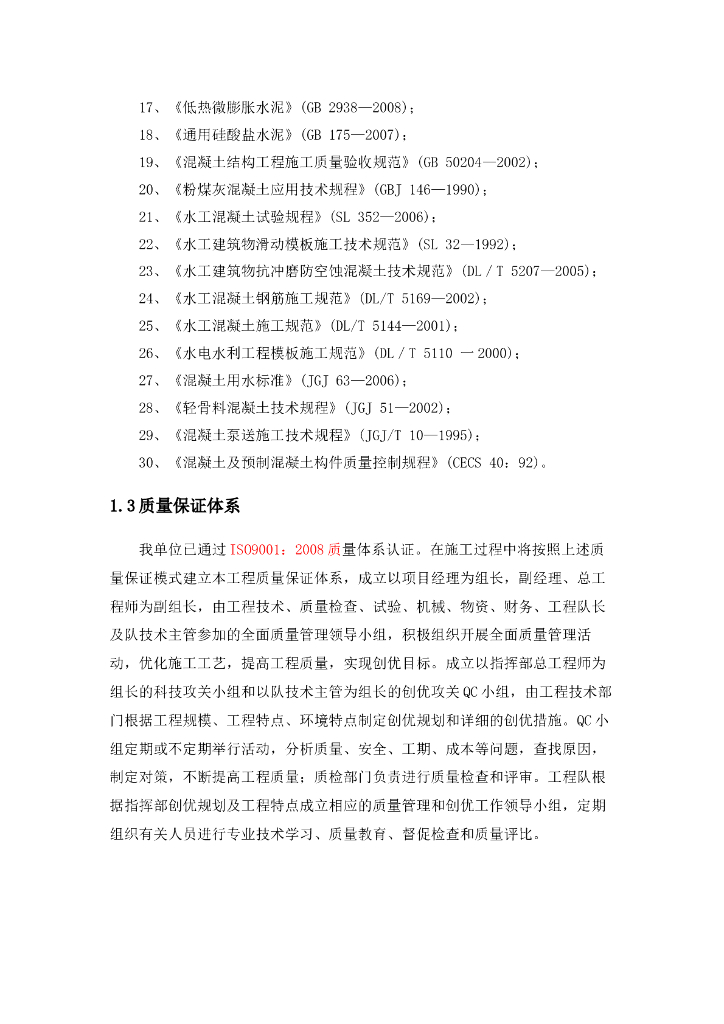 17、《低热微膨胀水泥》(GB 2938—2008)；
18、《通用硅酸盐水泥》(GB 175—2007)；
19、《混凝土结构工程施工质量验收规范》(GB 50204—2002)；
20、《粉煤灰混凝土应用技术规程》(GBJ 146—1990)；
21、《水工混凝土试验规程》(SL 352—2006)；
22、《水工建筑物滑动模板施工技术规范》(SL 32—1992)；
23、《水工建筑物抗冲磨防空蚀混凝土技术规范》(DL / T 5207—2005)；
24、《水工混凝土钢筋施工规范》(DL/T 5169—2002)；
25、《水工混凝土施工规范》(DL/T 5144—2001)；
26、《水电水利工程模板施工规范》(DL / T 5110 一 2000)；
27、《混凝土用水标准》(JGJ 63—2006)；
28、《轻骨料混凝土技术规程》(JGJ 51—2002)；
29、《混凝土泵送施工技术规程》(JGJ/T 10—1995)；
30、《混凝土及预制混凝土构件质量控制规程》(CECS 40：92)。

1.3质量保证体系

我单位已通过ISO9001：2008质量体系认证。在施工过程中将按照上述质量保证模式建立本工程质量保证体系，成立以项目经理为组长，副经理、总工程师为副组长，由工程技术、质量检查、试验、机械、物资、财务、工程队长及队技术主管参加的全面质量管理领导小组，积极组织开展全面质量管理活动，优化施工工艺，提高工程质量，实现创优目标。成立以指挥部总工程师为组长的科技攻关小组和以队技术主管为组长的创优攻关QC小组，由工程技术部门根据工程规模、工程特点、环境特点制定创优规划和详细的创优措施。QC小组定期或不定期举行活动，分析质量、安全、工期、成本等问题，查找原因，制定对策，不断提高工程质量；质检部门负责进行质量检查和评审。工程队根据指挥部创优规划及工程特点成立相应的质量管理和创优工作领导小组，定期组织有关人员进行专业技术学习、质量教育、督促检查和质量评比。